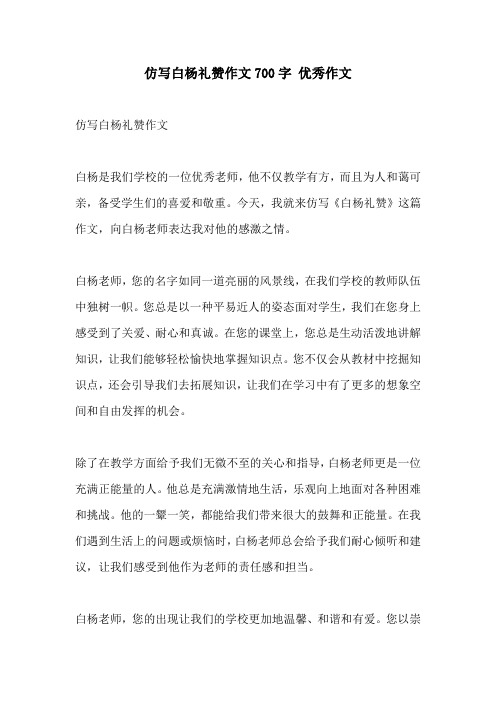 仿写白杨礼赞作文700字 优秀作文

仿写白杨礼赞作文

白杨是我们学校的一位优秀老师，他不仅教学有方，而且为人和蔼可亲，备受学生们的喜爱和敬重。今天，我就来仿写《白杨礼赞》这篇作文，向白杨老师表达我对他的感激之情。

白杨老师，您的名字如同一道亮丽的风景线，在我们学校的教师队伍中独树一帜。您总是以一种平易近人的姿态面对学生，我们在您身上感受到了关爱、耐心和真诚。在您的课堂上，您总是生动活泼地讲解知识，让我们能够轻松愉快地掌握知识点。您不仅会从教材中挖掘知识点，还会引导我们去拓展知识，让我们在学习中有了更多的想象空间和自由发挥的机会。

除了在教学方面给予我们无微不至的关心和指导，白杨老师更是一位充满正能量的人。他总是充满激情地生活，乐观向上地面对各种困难和挑战。他的一颦一笑，都能给我们带来很大的鼓舞和正能量。在我们遇到生活上的问题或烦恼时，白杨老师总会给予我们耐心倾听和建议，让我们感受到他作为老师的责任感和担当。

白杨老师，您的出现让我们的学校更加地温馨、和谐和有爱。您以崇